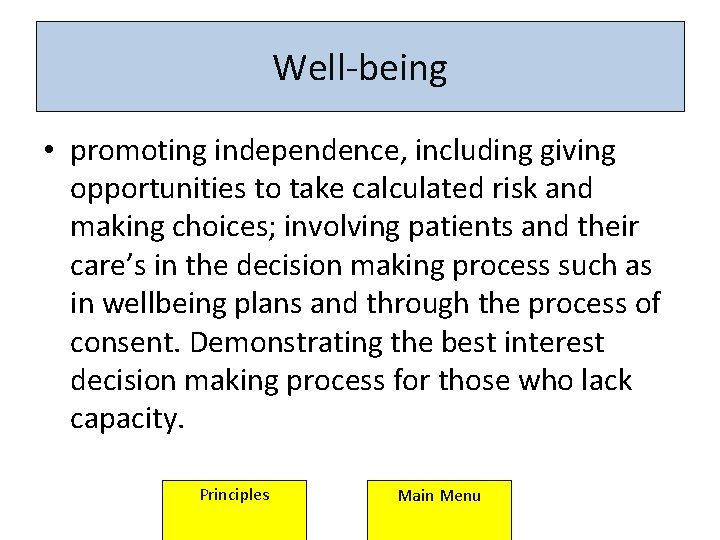 Well-being

• promoting independence, including giving opportunities to take calculated risk and making choices; involving patients and their care’s in the decision making process such as in wellbeing plans and through the process of consent. Demonstrating the best interest decision making process for those who lack capacity.

Principles

Main Menu